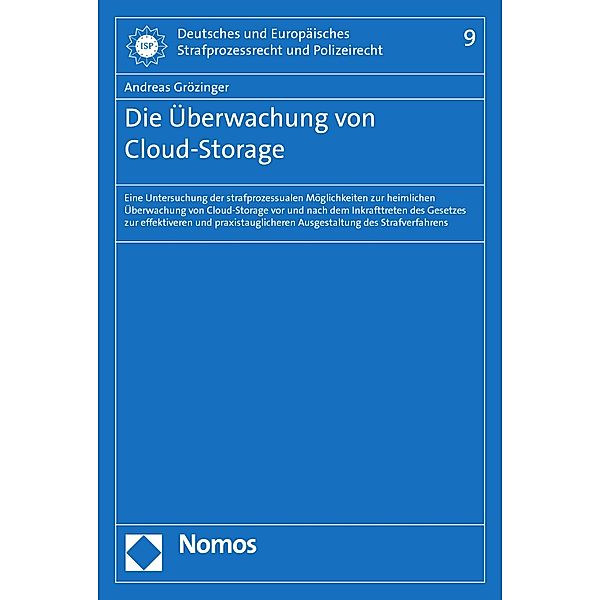 ISP

Deutsches und Europäisches Strafprozessrecht und Polizeirecht

9

Andreas Grözinger

Die Überwachung von Cloud-Storage

Eine Untersuchung der strafprozessualen Möglichkeiten zur heimlichen Überwachung von Cloud-Storage vor und nach dem Inkrafttreten des Gesetzes zur effektiveren und praxistauglicheren Ausgestaltung des Strafverfahrens

Nomos